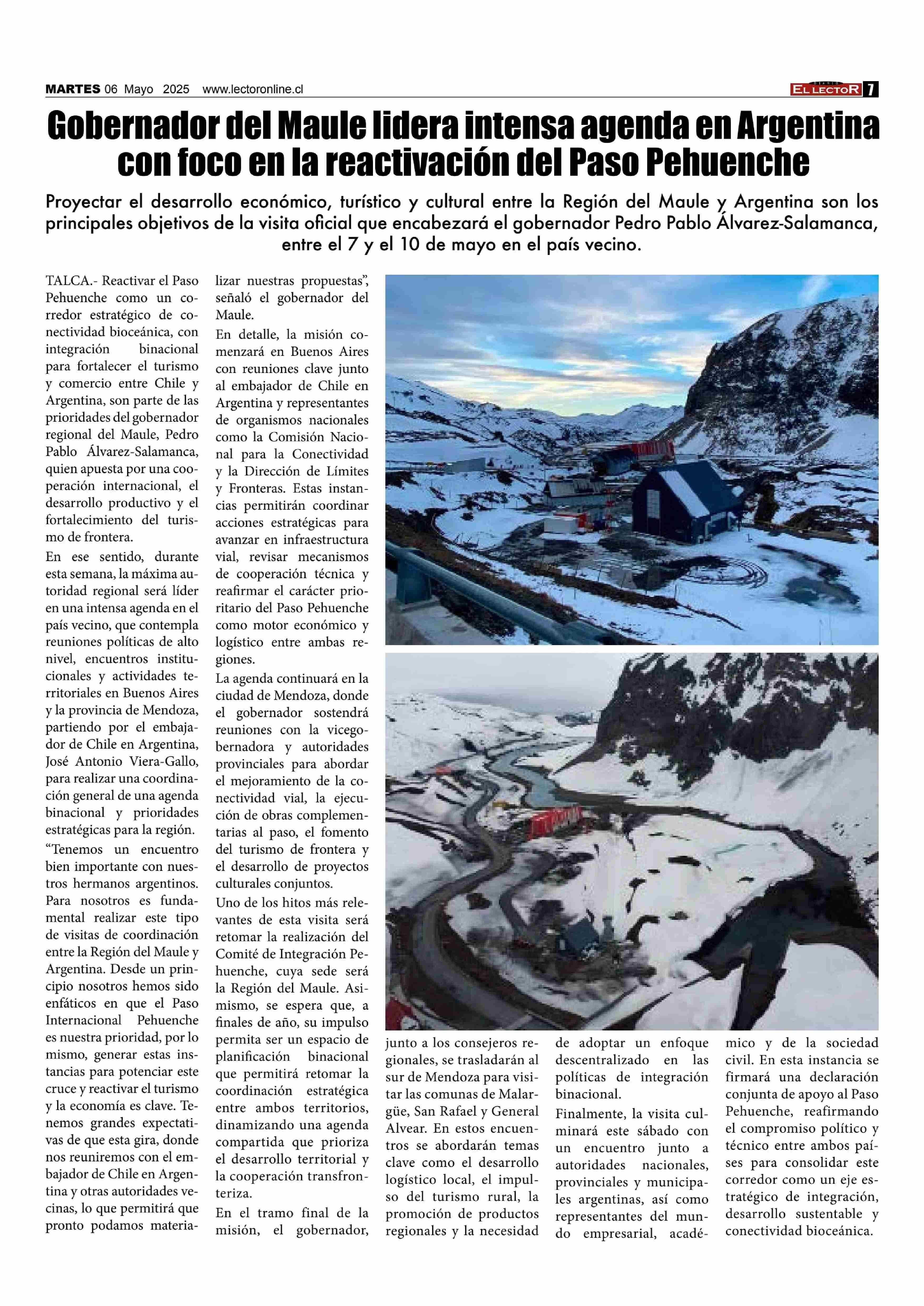 MARTES 06 Mayo 2025 www.lectoronline.cl

DIARIO EL LECTOR 7

Gobernador del Maule lidera intensa agenda en Argentina con foco en la reactivación del Paso Pehuenche

Proyectar el desarrollo económico, turístico y cultural entre la Región del Maule y Argentina son los principales objetivos de la visita oficial que encabezará el gobernador Pedro Pablo Álvarez-Salamanca, entre el 7 y el 10 de mayo en el país vecino.

TALCA.- Reactivar el Paso Pehuenche como un corredor estratégico de conectividad bioceánica, con integración binacional para fortalecer el turismo y comercio entre Chile y Argentina, son parte de las prioridades del gobernador regional del Maule, Pedro Pablo Álvarez-Salamanca, quien apuesta por una cooperación internacional, el desarrollo productivo y el fortalecimiento del turismo de frontera.

En ese sentido, durante esta semana, la máxima autoridad regional será líder en una intensa agenda en el país vecino, que contempla reuniones políticas de alto nivel, encuentros institucionales y actividades territoriales en Buenos Aires y la provincia de Mendoza, partiendo por el embajador de Chile en Argentina, José Antonio Viera-Gallo, para realizar una coordinación general de una agenda binacional y prioridades estratégicas para la región.

“Tenemos un encuentro bien importante con nuestros hermanos argentinos. Para nosotros es fundamental realizar este tipo de visitas de coordinación entre la Región del Maule y Argentina. Desde un principio nosotros hemos sido enfáticos en que el Paso Internacional Pehuenche es nuestra prioridad, por lo mismo, generar estas instancias para potenciar este cruce y reactivar el turismo y la economía es clave. Tenemos grandes expectativas de que esta gira, donde nos reuniremos con el embajador de Chile en Argentina y otras autoridades vecinas, lo que permitirá que pronto podamos materializar nuestras propuestas”, señaló el gobernador del Maule.

En detalle, la misión comenzará en Buenos Aires con reuniones clave junto al embajador de Chile en Argentina y representantes de organismos nacionales como la Comisión Nacional para la Conectividad y la Dirección de Límites y Fronteras. Estas instancias permitirán coordinar acciones estratégicas para avanzar en infraestructura vial, revisar mecanismos de cooperación técnica y reafirmar el carácter prioritario del Paso Pehuenche como motor económico y logístico entre ambas regiones.

La agenda continuará en la ciudad de Mendoza, donde el gobernador sostendrá reuniones con la vicegobernadora y autoridades provinciales para abordar el mejoramiento de la conectividad vial, la ejecución de obras complementarias al paso, el fomento del turismo de frontera y el desarrollo de proyectos culturales conjuntos.

Uno de los hitos más relevantes de esta visita será retomar la realización del Comité de Integración Pehuenche, cuya sede será la Región del Maule. Asimismo, se espera que, a finales de año, su impulso permita ser un espacio de planificación binacional que permitirá retomar la coordinación estratégica entre ambos territorios, dinamizando una agenda compartida que prioriza el desarrollo territorial y la cooperación transfronteriza.

En el tramo final de la misión, el gobernador, junto a los consejeros regionales, se trasladarán al sur de Mendoza para visitar las comunas de Malargüe, San Rafael y General Alvear. En estos encuentros se abordarán temas clave como el desarrollo logístico local, el impulso del turismo rural, la promoción de productos regionales y la necesidad de adoptar un enfoque descentralizado en las políticas de integración binacional.

Finalmente, la visita culminará este sábado con un encuentro junto a autoridades nacionales, provinciales y municipales argentinas, así como representantes del mundo empresarial, académico y de la sociedad civil. En esta instancia se firmará una declaración conjunta de apoyo al Paso Pehuenche, reafirmando el compromiso político y técnico entre ambos países para consolidar este corredor como un eje estratégico de integración, desarrollo sustentable y conectividad bioceánica.